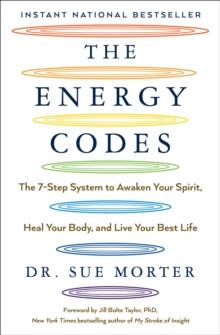 INSTANT NATIONAL BESTSELLER

THE ENERGY CODES

The 7-Step System to Awaken Your Spirit, Heal Your Body, and Live Your Best Life

DR. SUE MORTER

Foreword by Jill Bolte Taylor, PhD, New York Times bestselling author of My Stroke of Insight